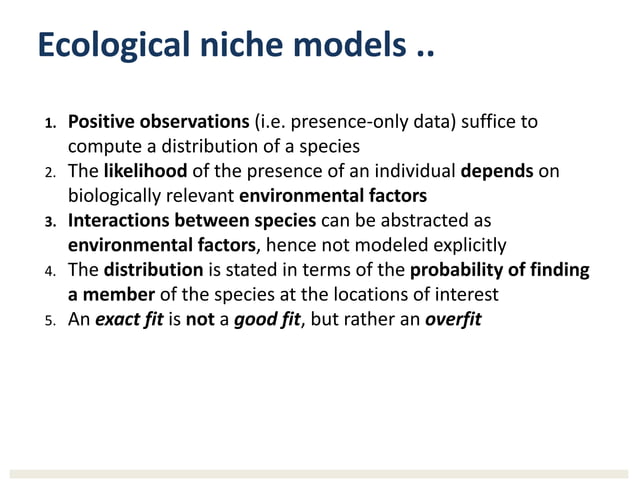 Ecological niche models ..

1. Positive observations (i.e. presence-only data) suffice to compute a distribution of a species
2. The likelihood of the presence of an individual depends on biologically relevant environmental factors
3. Interactions between species can be abstracted as environmental factors, hence not modeled explicitly
4. The distribution is stated in terms of the probability of finding a member of the species at the locations of interest
5. An exact fit is not a good fit, but rather an overfit